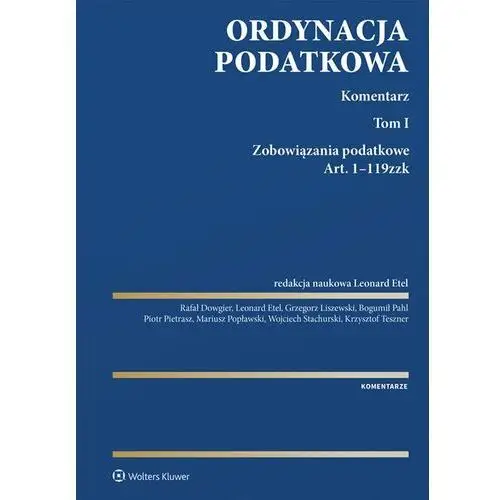 ORDYNACJA PODATKOWA

Komentarz

Tom I

Zobowiązania podatkowe
Art. 1–119zzk

redakcja naukowa Leonard Etel

Rafał Dowgier, Leonard Etel, Grzegorz Liszewski, Bogumił Pahl
Piotr Pietrasz, Mariusz Popławski, Wojciech Stachurski, Krzysztof Teszner

KOMENTARZE

Wolters Kluwer